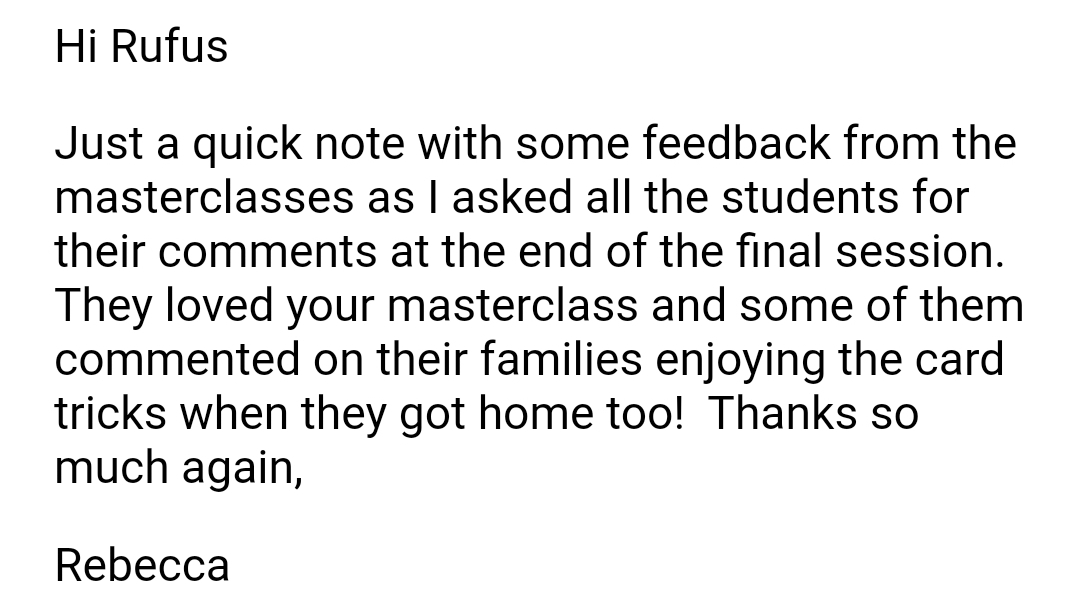 Hi Rufus

Just a quick note with some feedback from the masterclasses as I asked all the students for their comments at the end of the final session. They loved your masterclass and some of them commented on their families enjoying the card tricks when they got home too!  Thanks so much again,

Rebecca